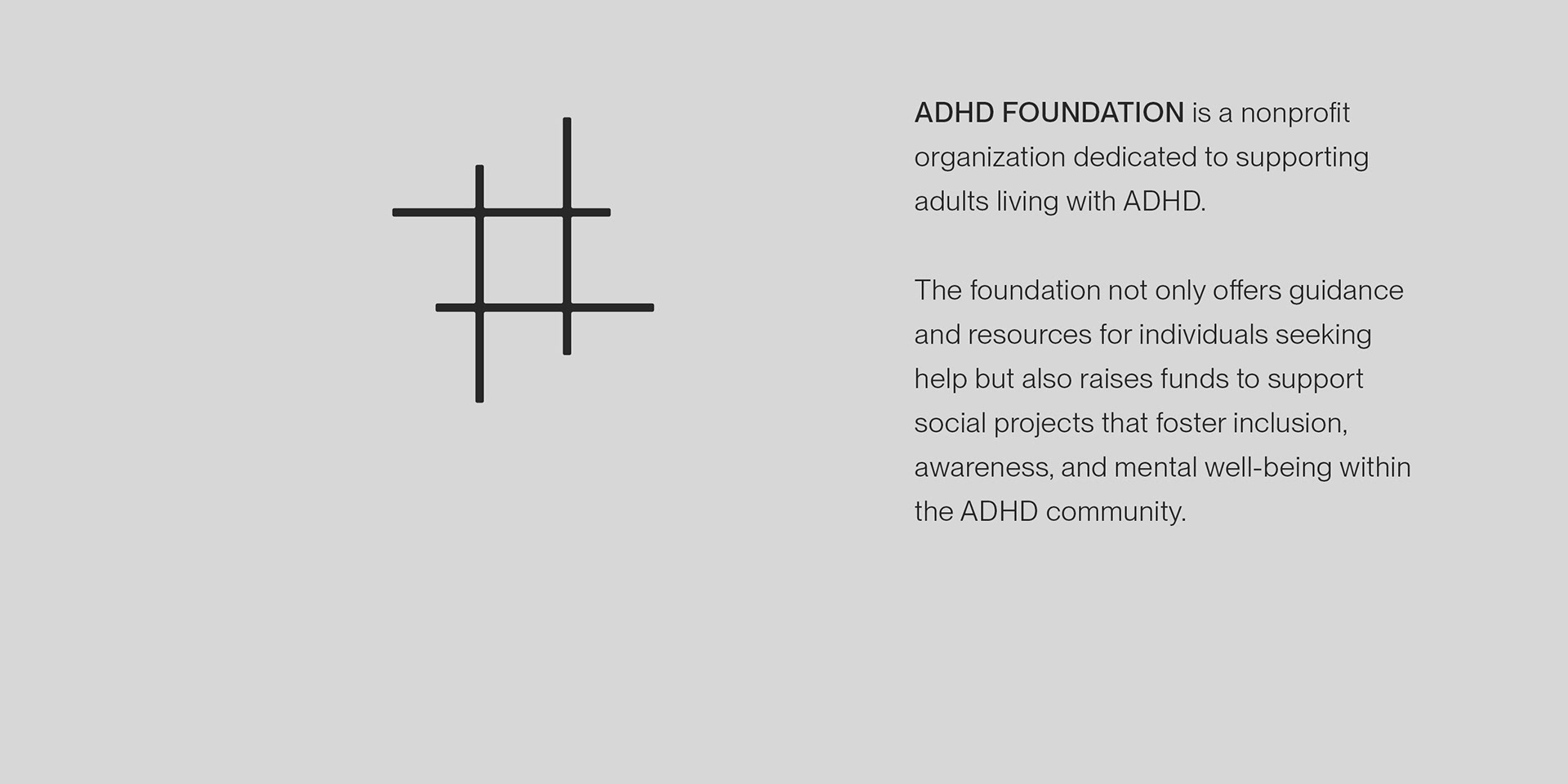 ADHD FOUNDATION is a nonprofit organization dedicated to supporting adults living with ADHD.

The foundation not only offers guidance and resources for individuals seeking help but also raises funds to support social projects that foster inclusion, awareness, and mental well-being within the ADHD community.